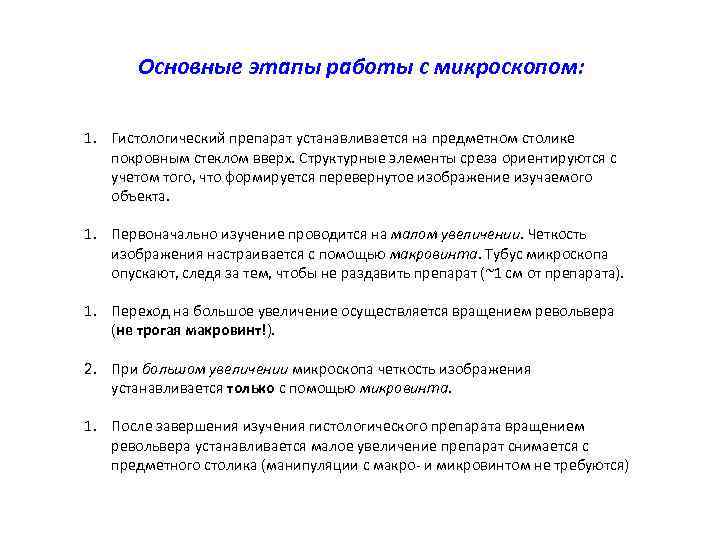 Основные этапы работы с микроскопом:

1. Гистологический препарат устанавливается на предметном столике покровным стеклом вверх. Структурные элементы среза ориентируются с учетом того, что формируется перевернутое изображение изучаемого объекта.

1. Первоначально изучение проводится на малом увеличении. Четкость изображения настраивается с помощью макровинта. Тубус микроскопа опускают, следя за тем, чтобы не раздавить препарат (~1 см от препарата).

1. Переход на большое увеличение осуществляется вращением револьвера (не трогая макровинт!).

2. При большом увеличении микроскопа четкость изображения устанавливается только с помощью микровинта.

1. После завершения изучения гистологического препарата вращением револьвера устанавливается малое увеличение препарат снимается с предметного столика (манипуляции с макро- и микровинтом не требуются)